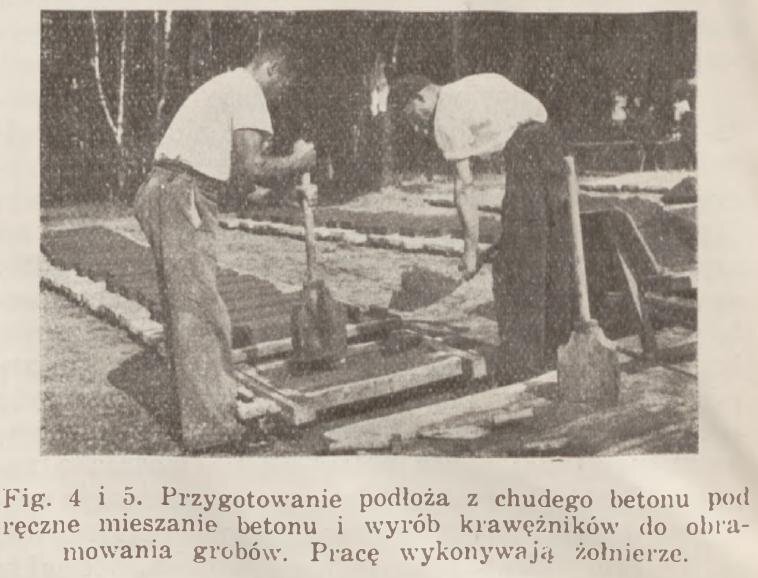 Fig. 4 i 5. Przygotowanie podłoża z chudego betonu pod ręczne mieszanie betonu i wyrób krawężników do obramowania grobów. Pracę wykonywają żołnierze.